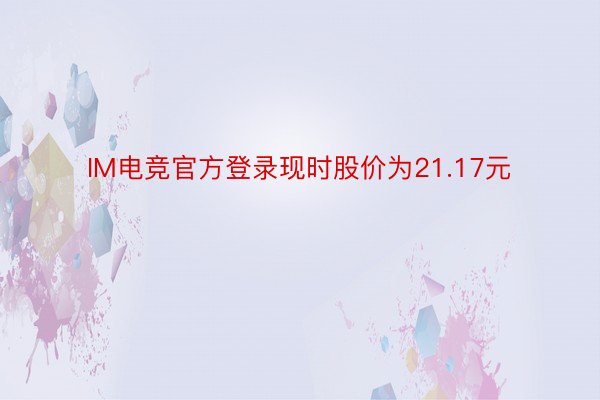 IM电竞官方登录现时股价为21.17元